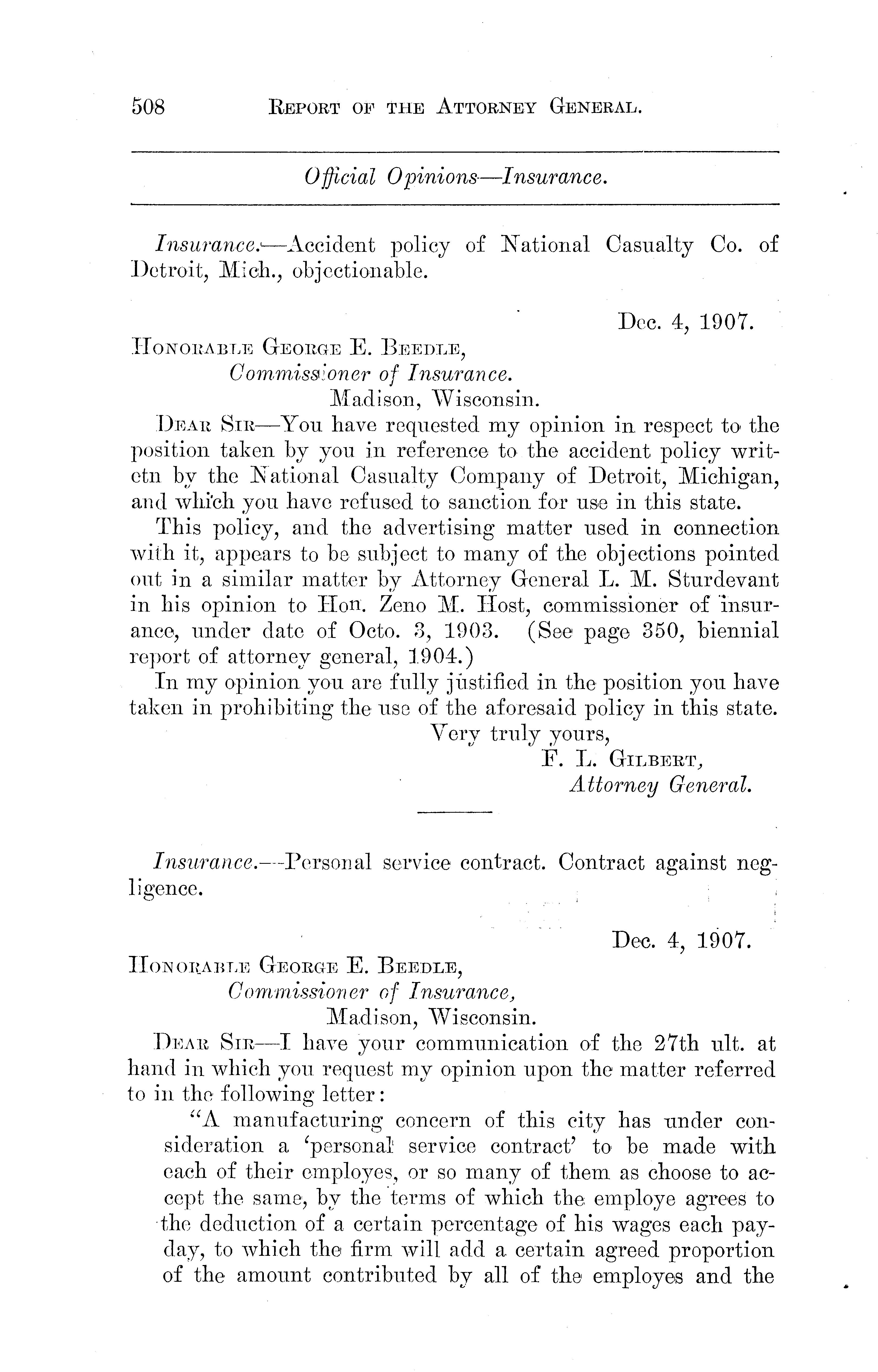 508 REPORT OF THE ATTORNEY GENERAL.

Official Opinions—Insurance.

Insurance.—Accident policy of National Casualty Co. of Detroit, Mich., objectionable.

Dec. 4, 1907.

HONORABLE GEORGE E. BEEDLE,
Commissioner of Insurance.
Madison, Wisconsin.

DEAR SIR—You have requested my opinion in respect to the position taken by you in reference to the accident policy writetn by the National Casualty Company of Detroit, Michigan, and which you have refused to sanction for use in this state.

This policy, and the advertising matter used in connection with it, appears to be subject to many of the objections pointed out in a similar matter by Attorney General L. M. Sturdevant in his opinion to Hon. Zeno M. Host, commissioner of insurance, under date of Octo. 3, 1903. (See page 350, biennial report of attorney general, 1904.)

In my opinion you are fully justified in the position you have taken in prohibiting the use of the aforesaid policy in this state.

Very truly yours,
F. L. GILBERT,
Attorney General.

Insurance.—Personal service contract. Contract against negligence.

Dec. 4, 1907.

HONORABLE GEORGE E. BEEDLE,
Commissioner of Insurance,
Madison, Wisconsin.

DEAR SIR—I have your communication of the 27th ult. at hand in which you request my opinion upon the matter referred to in the following letter:

"A manufacturing concern of this city has under consideration a 'personal service contract' to be made with each of their employes, or so many of them as choose to accept the same, by the terms of which the employe agrees to the deduction of a certain percentage of his wages each payday, to which the firm will add a certain agreed proportion of the amount contributed by all of the employes and the